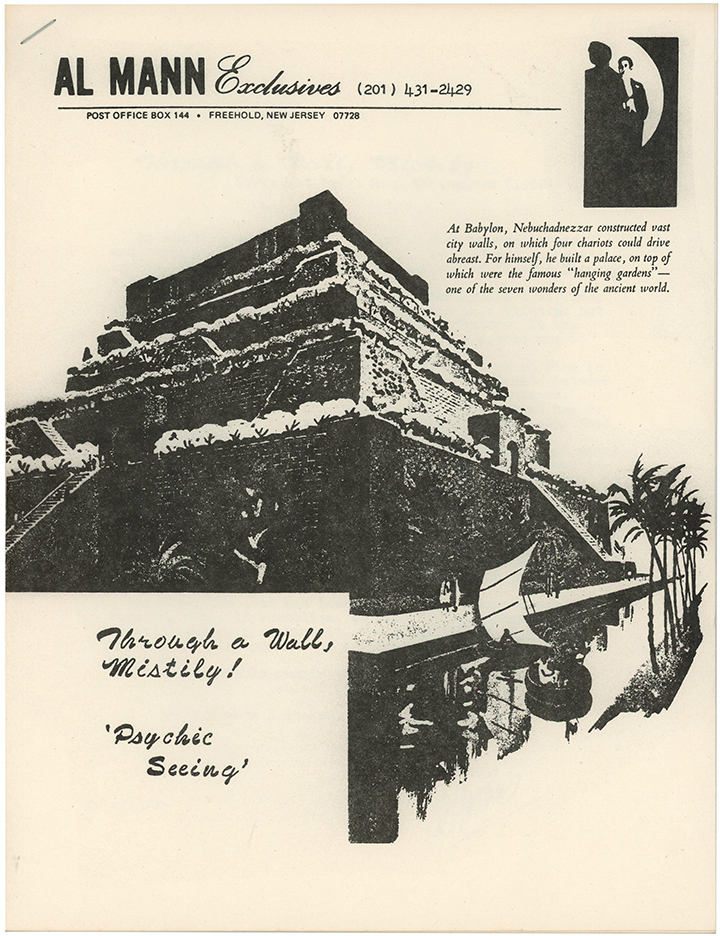 AL MANN Exclusives (201) 431-2429

POST OFFICE BOX 144 • FREEHOLD, NEW JERSEY 07728

At Babylon, Nebuchadnezzar constructed vast city walls, on which four chariots could drive abreast. For himself, he built a palace, on top of which were the famous "hanging gardens"— one of the seven wonders of the ancient world.

Through a Wall, Mistily!

'Psychic Seeing'